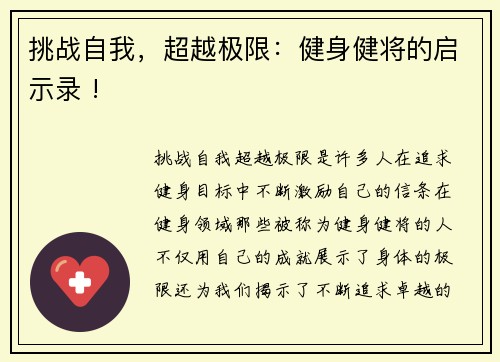 挑战自我，超越极限：健身健将的启示录！

挑战自我超越极限是许多人在追求健身目标中不断激励自己的信条在健身领域那些被称为健身健将的人不仅用自己的成就展示了身体的极限还为我们揭示了不断追求卓越的